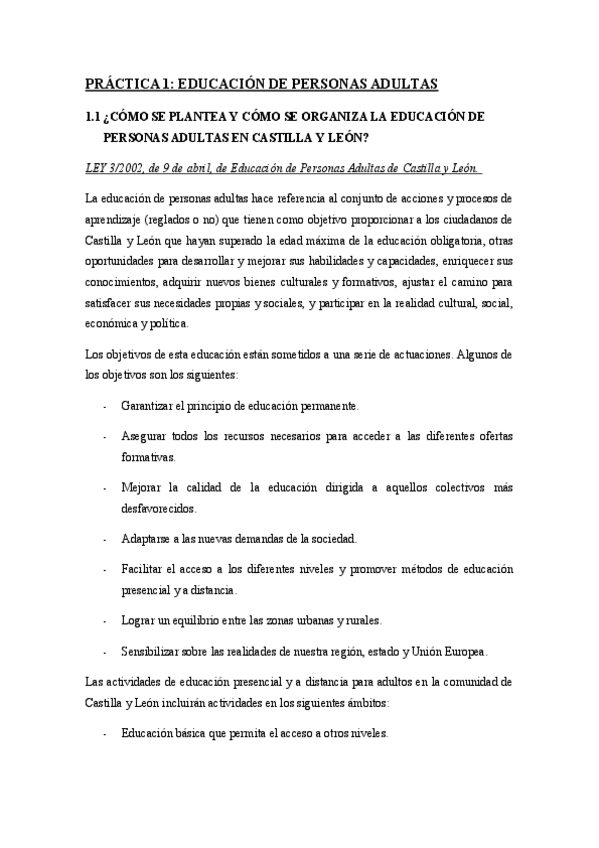 PRÁCTICA 1: EDUCACIÓN DE PERSONAS ADULTAS

1.1 ¿CÓMO SE PLANTEA Y CÓMO SE ORGANIZA LA EDUCACIÓN DE PERSONAS ADULTAS EN CASTILLA Y LEÓN?

LEY 3/2002, de 9 de abril, de Educación de Personas Adultas de Castilla y León.

La educación de personas adultas hace referencia al conjunto de acciones y procesos de aprendizaje (reglados o no) que tienen como objetivo proporcionar a los ciudadanos de Castilla y León que hayan superado la edad máxima de la educación obligatoria, otras oportunidades para desarrollar y mejorar sus habilidades y capacidades, enriquecer sus conocimientos, adquirir nuevos bienes culturales y formativos, ajustar el camino para satisfacer sus necesidades propias y sociales, y participar en la realidad cultural, social, económica y política.

Los objetivos de esta educación están sometidos a una serie de actuaciones. Algunos de los objetivos son los siguientes:

- Garantizar el principio de educación permanente.

- Asegurar todos los recursos necesarios para acceder a las diferentes ofertas formativas.

- Mejorar la calidad de la educación dirigida a aquellos colectivos más desfavorecidos.

- Adaptarse a las nuevas demandas de la sociedad.

- Facilitar el acceso a los diferentes niveles y promover métodos de educación presencial y a distancia.

- Lograr un equilibrio entre las zonas urbanas y rurales.

- Sensibilizar sobre las realidades de nuestra región, estado y Unión Europea.

Las actividades de educación presencial y a distancia para adultos en la comunidad de Castilla y León incluirán actividades en los siguientes ámbitos:

- Educación básica que permita el acceso a otros niveles.